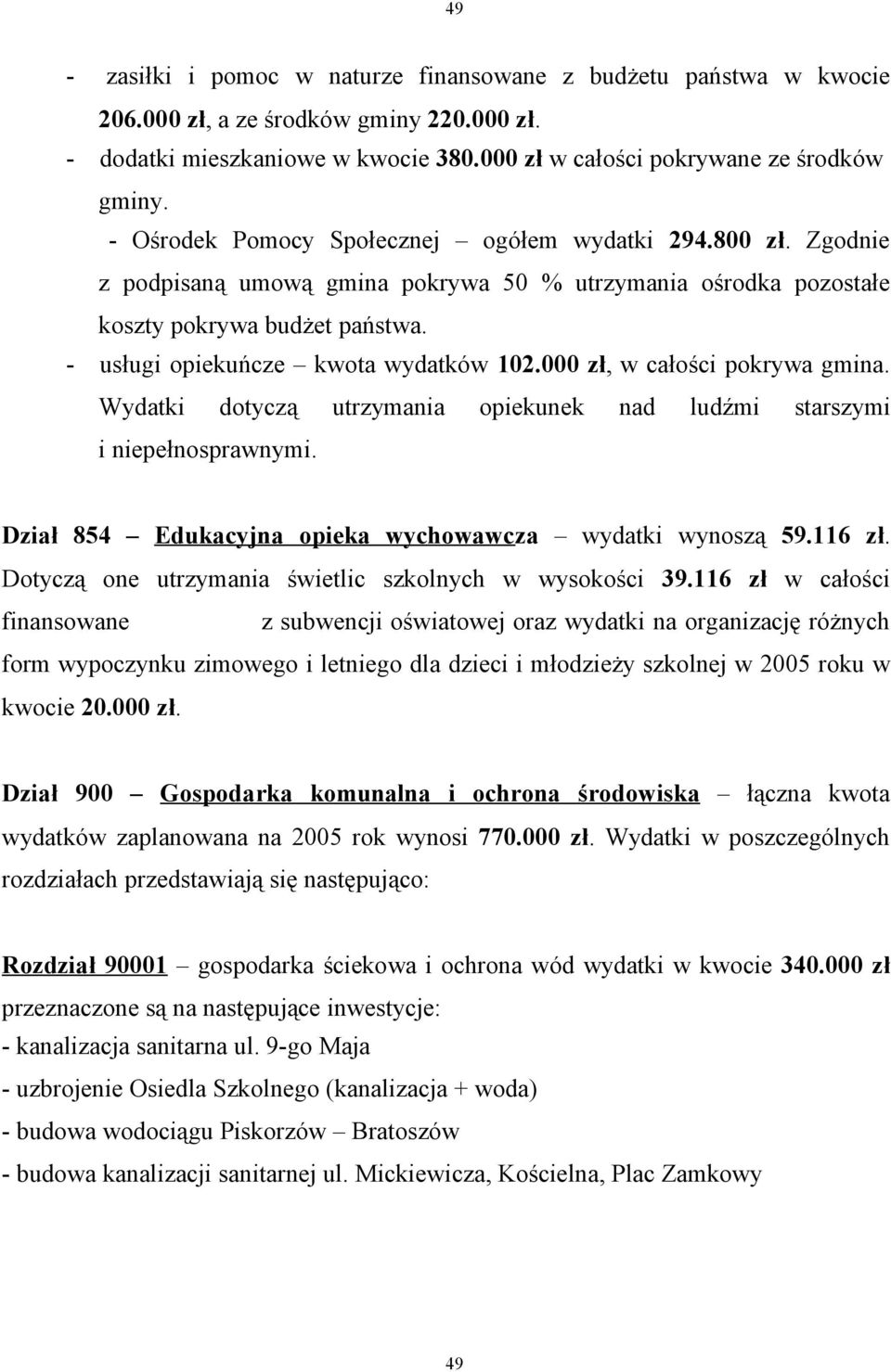 49

- zasiłki i pomoc w naturze finansowane z budżetu państwa w kwocie 206.000 zł, a ze środków gminy 220.000 zł.
- dodatki mieszkaniowe w kwocie 380.000 zł w całości pokrywane ze środków gminy.
- Ośrodek Pomocy Społecznej – ogółem wydatki 294.800 zł. Zgodnie z podpisaną umową gmina pokrywa 50 % utrzymania ośrodka pozostałe koszty pokrywa budżet państwa.
- usługi opiekuńcze – kwota wydatków 102.000 zł, w całości pokrywa gmina. Wydatki dotyczą utrzymania opiekunek nad ludźmi starszymi i niepełnosprawnymi.

Dział 854 – Edukacyjna opieka wychowawcza – wydatki wynoszą 59.116 zł. Dotyczą one utrzymania świetlic szkolnych w wysokości 39.116 zł w całości finansowane z subwencji oświatowej oraz wydatki na organizację różnych form wypoczynku zimowego i letniego dla dzieci i młodzieży szkolnej w 2005 roku w kwocie 20.000 zł.

Dział 900 – Gospodarka komunalna i ochrona środowiska – łączna kwota wydatków zaplanowana na 2005 rok wynosi 770.000 zł. Wydatki w poszczególnych rozdziałach przedstawiają się następująco:

Rozdział 90001 – gospodarka ściekowa i ochrona wód wydatki w kwocie 340.000 zł przeznaczone są na następujące inwestycje:
- kanalizacja sanitarna ul. 9-go Maja
- uzbrojenie Osiedla Szkolnego (kanalizacja + woda)
- budowa wodociągu Piskorzów – Bratoszów
- budowa kanalizacji sanitarnej ul. Mickiewicza, Kościelna, Plac Zamkowy

49